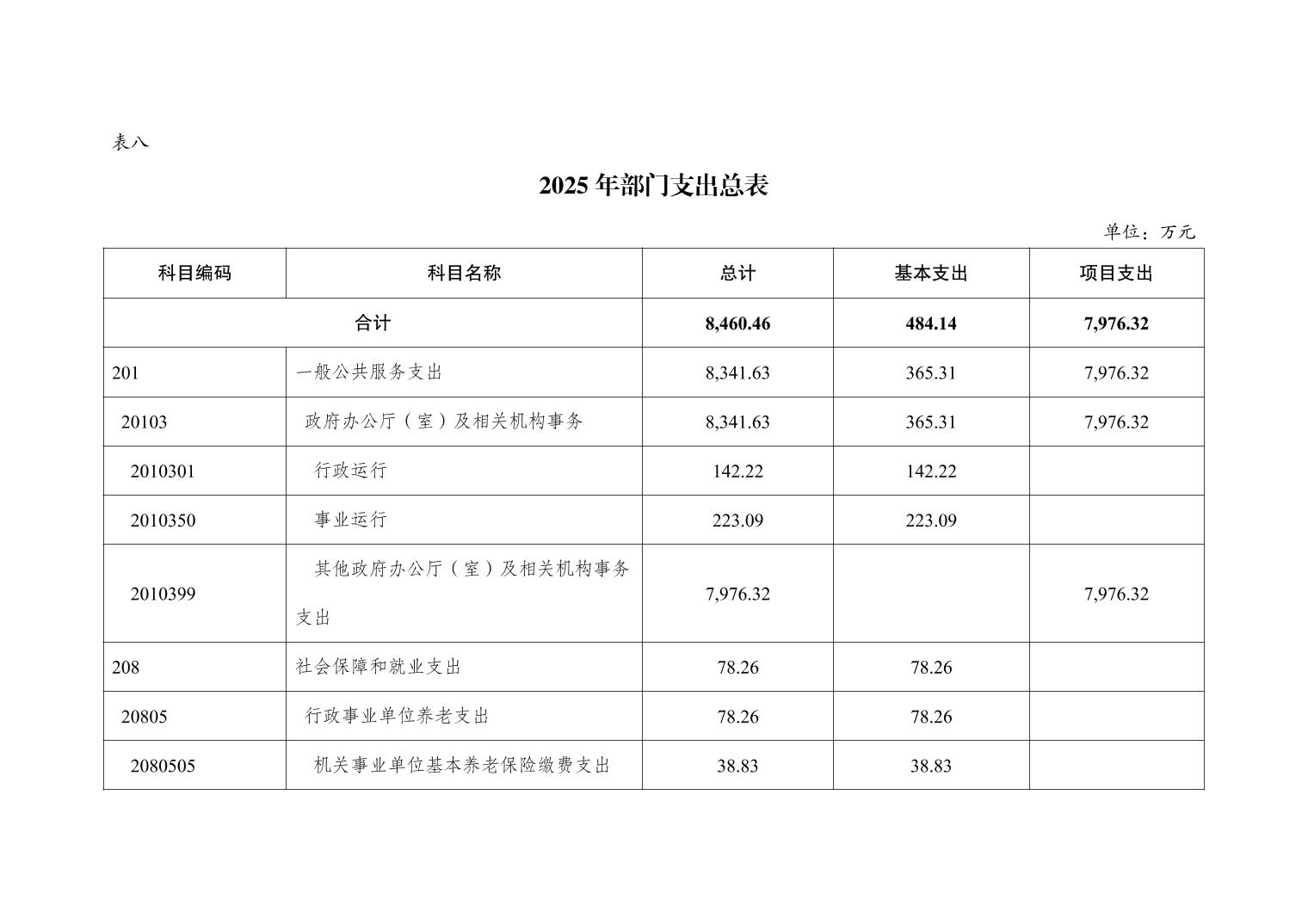 表八

2025 年部门支出总表

单位：万元

| 科目编码 | 科目名称 | 总计 | 基本支出 | 项目支出 |
|---|---|---|---|---|
| 合计 | | 8,460.46 | 484.14 | 7,976.32 |
| 201 | 一般公共服务支出 | 8,341.63 | 365.31 | 7,976.32 |
| 20103 | 政府办公厅（室）及相关机构事务 | 8,341.63 | 365.31 | 7,976.32 |
| 2010301 | 行政运行 | 142.22 | 142.22 | |
| 2010350 | 事业运行 | 223.09 | 223.09 | |
| 2010399 | 其他政府办公厅（室）及相关机构事务支出 | 7,976.32 | | 7,976.32 |
| 208 | 社会保障和就业支出 | 78.26 | 78.26 | |
| 20805 | 行政事业单位养老支出 | 78.26 | 78.26 | |
| 2080505 | 机关事业单位基本养老保险缴费支出 | 38.83 | 38.83 | |